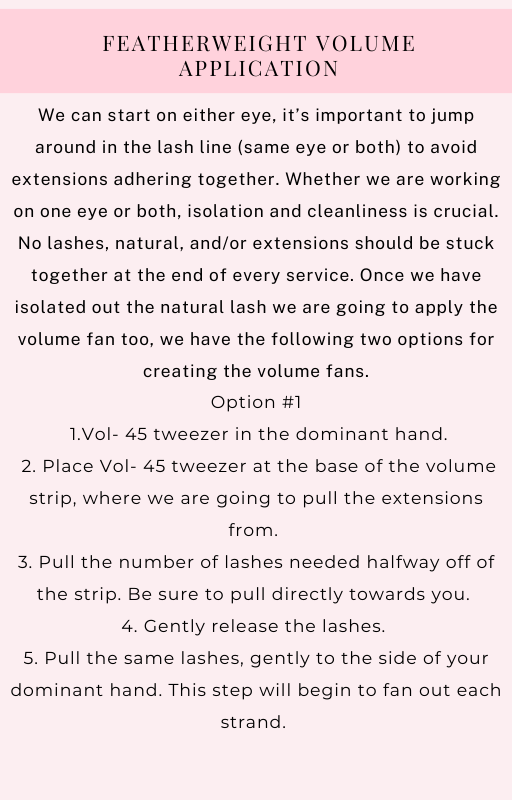 FEATHERWEIGHT VOLUME APPLICATION

We can start on either eye, it's important to jump around in the lash line (same eye or both) to avoid extensions adhering together. Whether we are working on one eye or both, isolation and cleanliness is crucial. No lashes, natural, and/or extensions should be stuck together at the end of every service. Once we have isolated out the natural lash we are going to apply the volume fan too, we have the following two options for creating the volume fans.

Option #1

1.Vol- 45 tweezer in the dominant hand.

2. Place Vol- 45 tweezer at the base of the volume strip, where we are going to pull the extensions from.

3. Pull the number of lashes needed halfway off of the strip. Be sure to pull directly towards you.

4. Gently release the lashes.

5. Pull the same lashes, gently to the side of your dominant hand. This step will begin to fan out each strand.